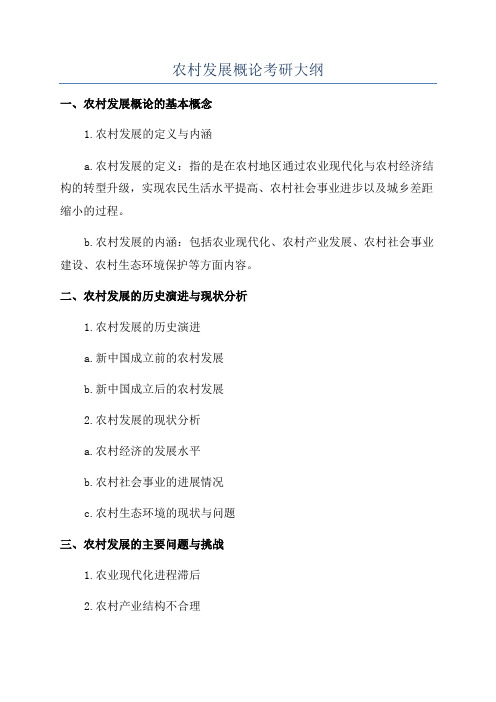 农村发展概论考研大纲

一、农村发展概论的基本概念

1. 农村发展的定义与内涵

a. 农村发展的定义：指的是在农村地区通过农业现代化与农村经济结构的转型升级，实现农民生活水平提高、农村社会事业进步以及城乡差距缩小的过程。

b. 农村发展的内涵：包括农业现代化、农村产业发展、农村社会事业建设、农村生态环境保护等方面内容。

二、农村发展的历史演进与现状分析

1. 农村发展的历史演进

a. 新中国成立前的农村发展

b. 新中国成立后的农村发展

2. 农村发展的现状分析

a. 农村经济的发展水平

b. 农村社会事业的进展情况

c. 农村生态环境的现状与问题

三、农村发展的主要问题与挑战

1. 农业现代化进程滞后

2. 农村产业结构不合理